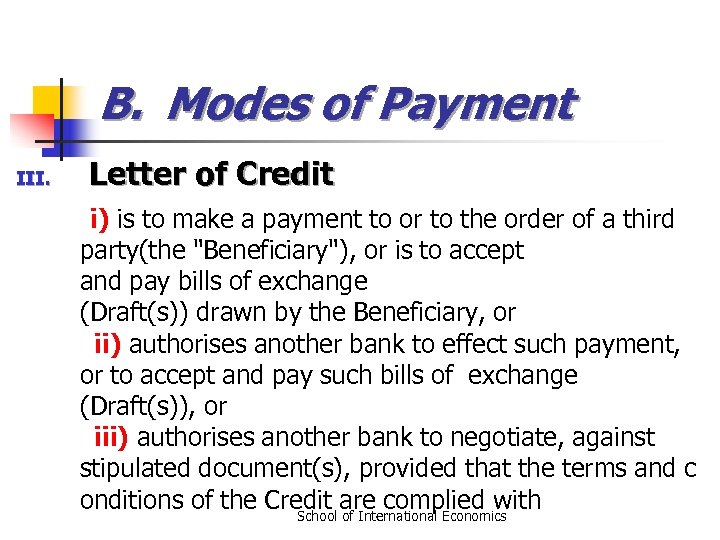 B. Modes of Payment

III. Letter of Credit

i) is to make a payment to or to the order of a third party(the "Beneficiary"), or is to accept and pay bills of exchange (Draft(s)) drawn by the Beneficiary, or

ii) authorises another bank to effect such payment, or to accept and pay such bills of exchange (Draft(s)), or

iii) authorises another bank to negotiate, against stipulated document(s), provided that the terms and c onditions of the Credit are complied with

School of International Economics